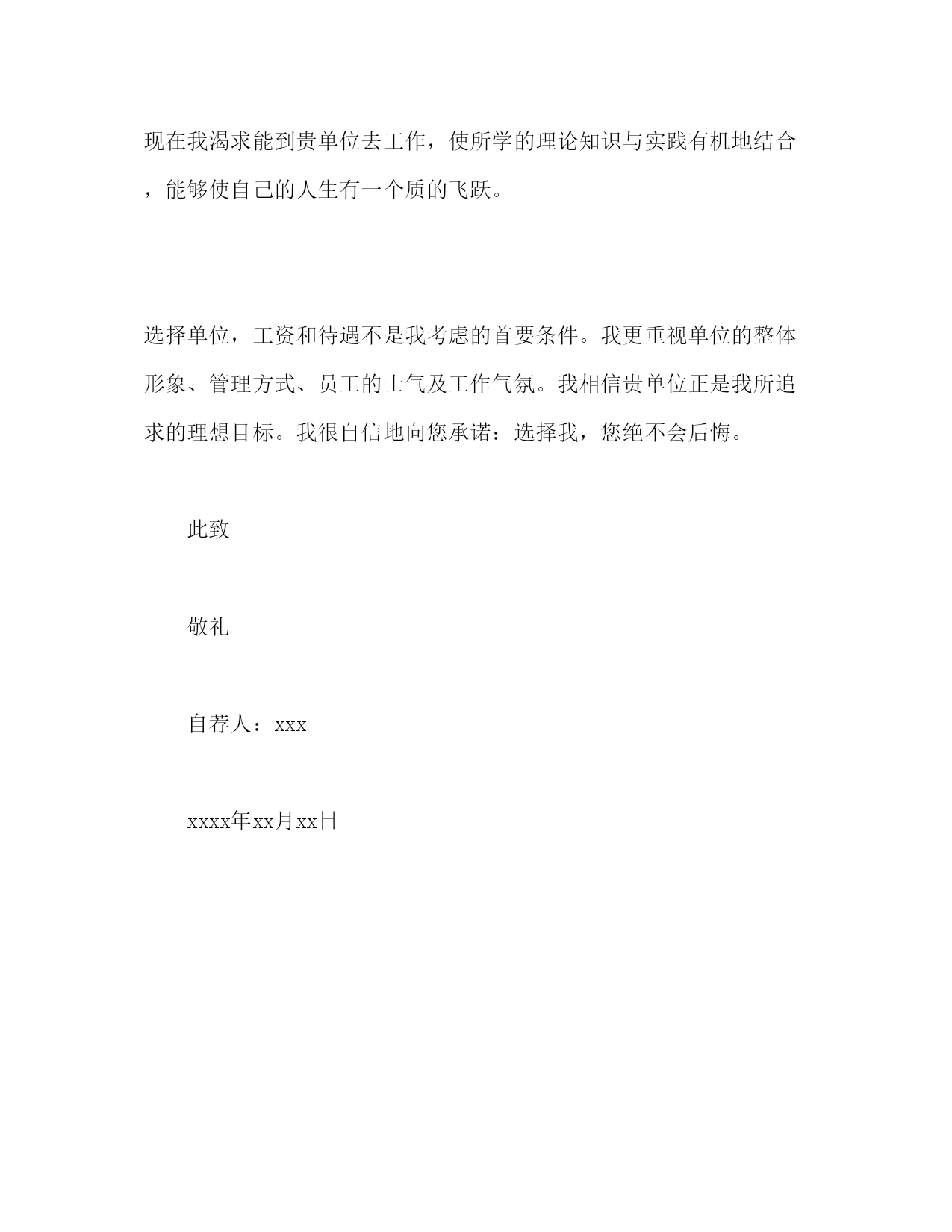 现在我渴求能到贵单位去工作，使所学的理论知识与实践有机地结合，能够使自己的人生有一个质的飞跃。

选择单位，工资和待遇不是我考虑的首要条件。我更重视单位的整体形象、管理方式、员工的士气及工作气氛。我相信贵单位正是我所追求的理想目标。我很自信地向您承诺：选择我，您绝不会后悔。

此致

敬礼

自荐人：xxx

xxxx年xx月xx日